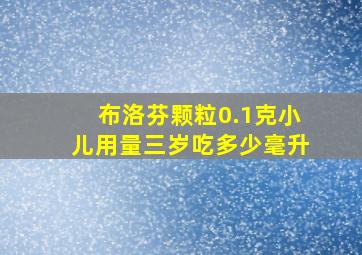 布洛芬颗粒0.1克小儿用量三岁吃多少毫升